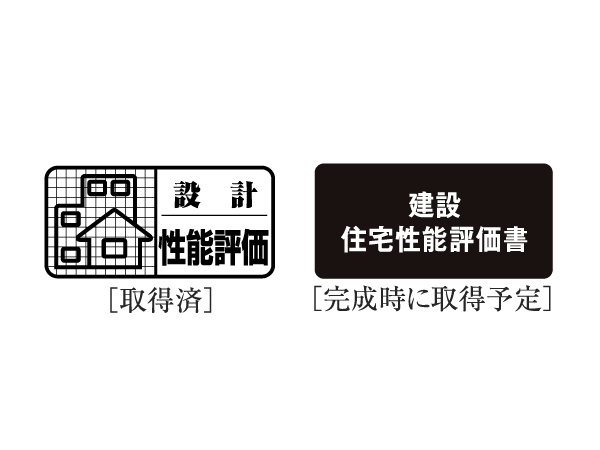 設 計
性能評価
[取得済]

建設
住宅性能評価書
[完成時に取得予定]